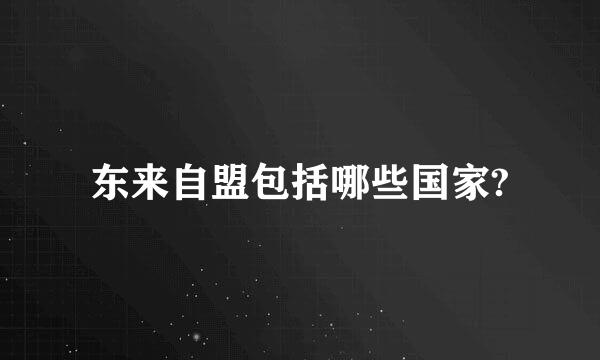 东来自盟包括哪些国家?